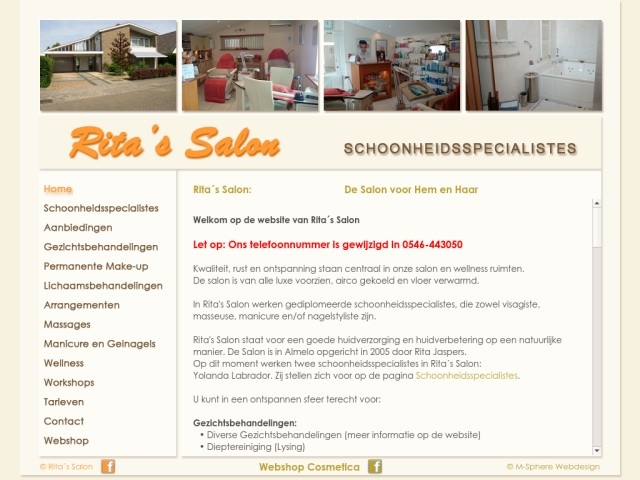 Rita´s Salon

SCHOONHEIDSSPECIALISTES

Home
Schoonheidsspecialistes
Aanbiedingen
Gezichtsbehandelingen
Permanente Make-up
Lichaamsbehandelingen
Arrangementen
Massages
Manicure en Gelnagels
Wellness
Workshops
Tarieven
Contact
Webshop

Rita´s Salon: De Salon voor Hem en Haar

Welkom op de website van Rita´s Salon

Let op: Ons telefoonnummer is gewijzigd in 0546-443050

Kwaliteit, rust en ontspanning staan centraal in onze salon en wellness ruimten.
De salon is van alle luxe voorzien, airco gekoeld en vloer verwarmd.

In Rita's Salon werken gediplomeerde schoonheidsspecialistes, die zowel visagiste, masseuse, manicure en/of nagelstyliste zijn.

Rita's Salon staat voor een goede huidverzorging en huidverbetering op een natuurlijke manier. De Salon is in Almelo opgericht in 2005 door Rita Jaspers.
Op dit moment werken twee schoonheidsspecialistes in Rita´s Salon:
Yolanda Labrador. Zij stellen zich voor op de pagina Schoonheidsspecialistes.

U kunt in een ontspannen sfeer terecht voor:

Gezichtsbehandelingen:
• Diverse Gezichtsbehandelingen (meer informatie op de website)
• Dieptereiniging (Lysing)

© Rita´s Salon
Webshop Cosmetica
© M-Sphere Webdesign